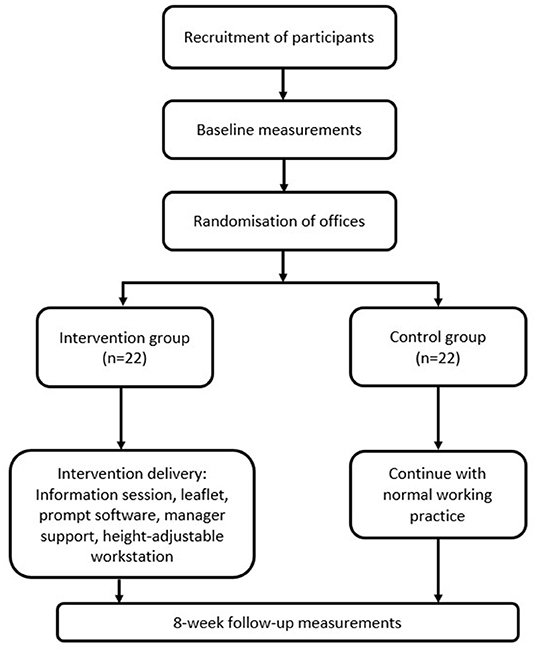 Recruitment of participants

Baseline measurements

Randomisation of offices

Intervention group
(n=22)

Control group
(n=22)

Intervention delivery:
Information session, leaflet, prompt software, manager support, height-adjustable workstation

Continue with normal working practice

8-week follow-up measurements